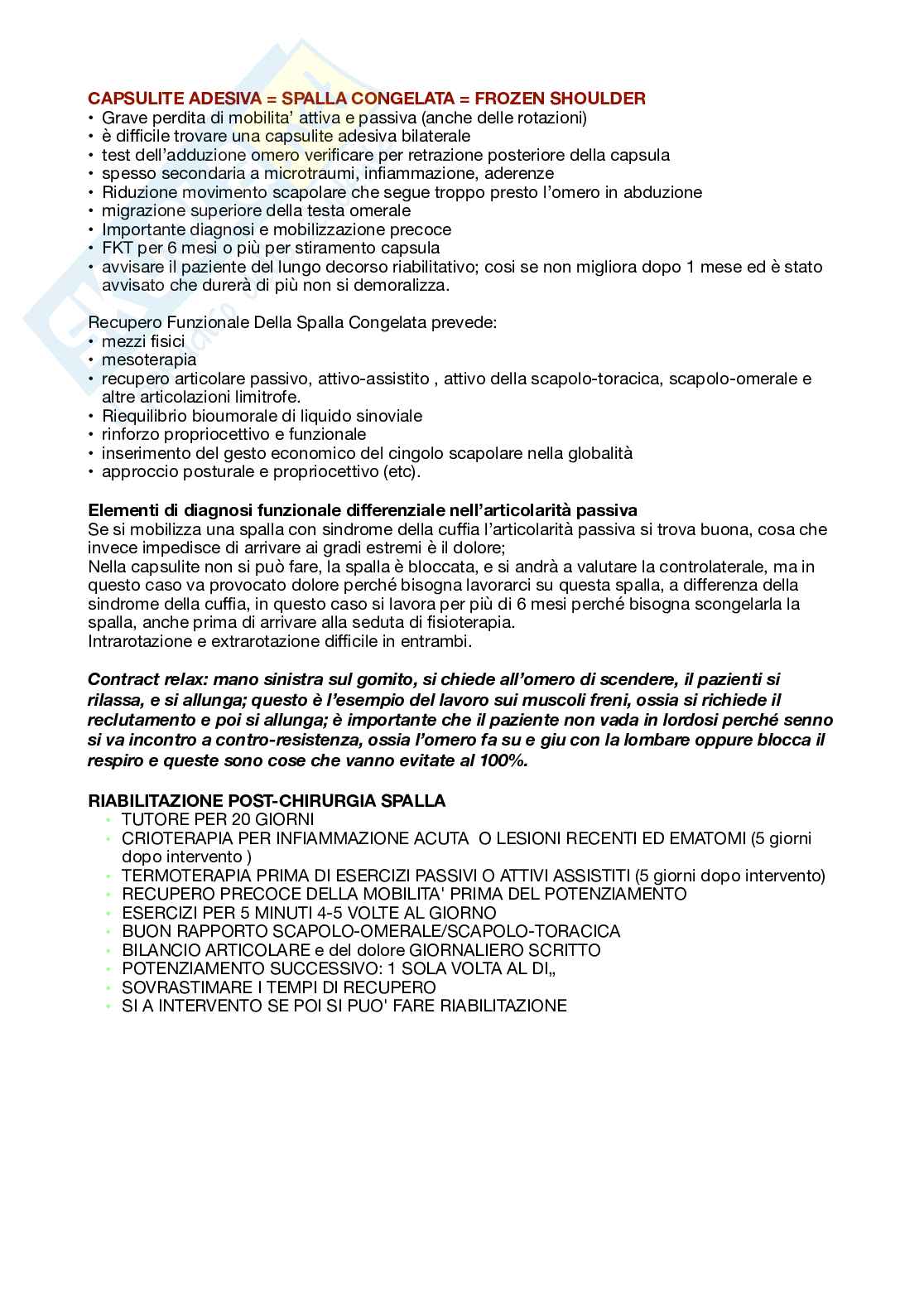 CAPSULITE ADESIVA = SPALLA CONGELATA = FROZEN SHOULDER
• Grave perdita di mobilita' attiva e passiva (anche delle rotazioni)
• è difficile trovare una capsulite adesiva bilaterale
• test dell'adduzione omero verificare per retrazione posteriore della capsula
• spesso secondaria a microtraumi, infiammazione, aderenze
• Riduzione movimento scapolare che segue troppo presto l'omero in abduzione
• migrazione superiore della testa omerale
• Importante diagnosi e mobilizzazione precoce
• FKT per 6 mesi o più per stiramento capsula
• avvisare il paziente del lungo decorso riabilitativo; cosi se non migliora dopo 1 mese ed è stato avvisato che durerà di più non si demoralizza.

Recupero Funzionale Della Spalla Congelata prevede:
• mezzi fisici
• mesoterapia
• recupero articolare passivo, attivo-assistito , attivo della scapolo-toracica, scapolo-omerale e altre articolazioni limitrofe.
• Riequilibrio bioumorale di liquido sinoviale
• rinforzo propriocettivo e funzionale
• inserimento del gesto economico del cingolo scapolare nella globalità
• approccio posturale e propriocettivo (etc).

Elementi di diagnosi funzionale differenziale nell'articolarità passiva
Se si mobilizza una spalla con sindrome della cuffia l'articolarità passiva si trova buona, cosa che invece impedisce di arrivare ai gradi estremi è il dolore;
Nella capsulite non si può fare, la spalla è bloccata, e si andrà a valutare la controlaterale, ma in questo caso va provocato dolore perché bisogna lavorarci su questa spalla, a differenza della sindrome della cuffia, in questo caso si lavora per più di 6 mesi perché bisogna scongelarla la spalla, anche prima di arrivare alla seduta di fisioterapia.
Intrarotazione e extrarotazione difficile in entrambi.

Contract relax: mano sinistra sul gomito, si chiede all'omero di scendere, il pazienti si rilassa, e si allunga; questo è l'esempio del lavoro sui muscoli freni, ossia si richiede il reclutamento e poi si allunga; è importante che il paziente non vada in lordosi perché senno si va incontro a contro-resistenza, ossia l'omero fa su e giu con la lombare oppure blocca il respiro e queste sono cose che vanno evitate al 100%.

RIABILITAZIONE POST-CHIRURGIA SPALLA
• TUTORE PER 20 GIORNI
• CRIOTERAPIA PER INFIAMMAZIONE ACUTA O LESIONI RECENTI ED EMATOMI (5 giorni dopo intervento )
• TERMOTERAPIA PRIMA DI ESERCIZI PASSIVI O ATTIVI ASSISTITI (5 giorni dopo intervento)
• RECUPERO PRECOCE DELLA MOBILITA' PRIMA DEL POTENZIAMENTO
• ESERCIZI PER 5 MINUTI 4-5 VOLTE AL GIORNO
• BUON RAPPORTO SCAPOLO-OMERALE/SCAPOLO-TORACICA
• BILANCIO ARTICOLARE e del dolore GIORNALIERO SCRITTO
• POTENZIAMENTO SUCCESSIVO: 1 SOLA VOLTA AL DI„
• SOVRASTIMARE I TEMPI DI RECUPERO
• SI A INTERVENTO SE POI SI PUO' FARE RIABILITAZIONE